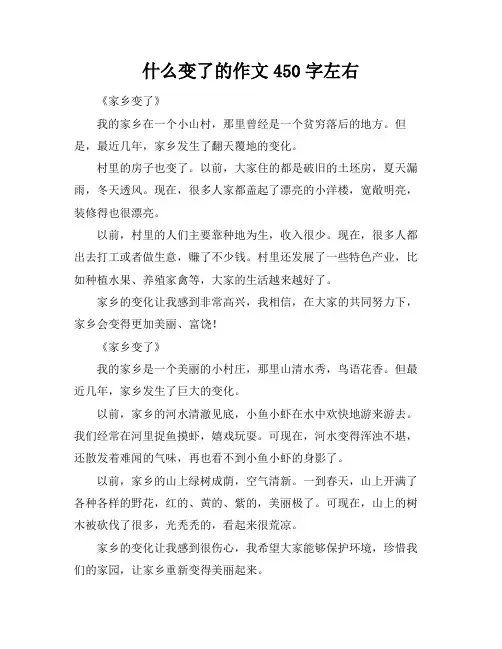 什么变了的作文 450 字左右

《家乡变了》

我的家乡在一个小山村，那里曾经是一个贫穷落后的地方。但是，最近几年，家乡发生了翻天覆地的变化。

村里的房子也变了。以前，大家住的都是破旧的土坯房，夏天漏雨，冬天透风。现在，很多人家都盖起了漂亮的小洋楼，宽敞明亮，装修得也很漂亮。

以前，村里的人们主要靠种地为生，收入很少。现在，很多人都出去打工或者做生意，赚了不少钱。村里还发展了一些特色产业，比如种植水果、养殖家禽等，大家的生活越来越好了。

家乡的变化让我感到非常高兴，我相信，在大家的共同努力下，家乡会变得更加美丽、富饶！

《家乡变了》

我的家乡是一个美丽的小村庄，那里山清水秀，鸟语花香。但最近几年，家乡发生了巨大的变化。

以前，家乡的河水清澈见底，小鱼小虾在水中欢快地游来游去。我们经常在河里捉鱼摸虾，嬉戏玩耍。可现在，河水变得浑浊不堪，还散发着难闻的气味，再也看不到小鱼小虾的身影了。

以前，家乡的山上绿树成荫，空气清新。一到春天，山上开满了各种各样的野花，红的、黄的、紫的，美丽极了。可现在，山上的树木被砍伐了很多，光秃秃的，看起来很荒凉。

家乡的变化让我感到很伤心，我希望大家能够保护环境，珍惜我们的家园，让家乡重新变得美丽起来。